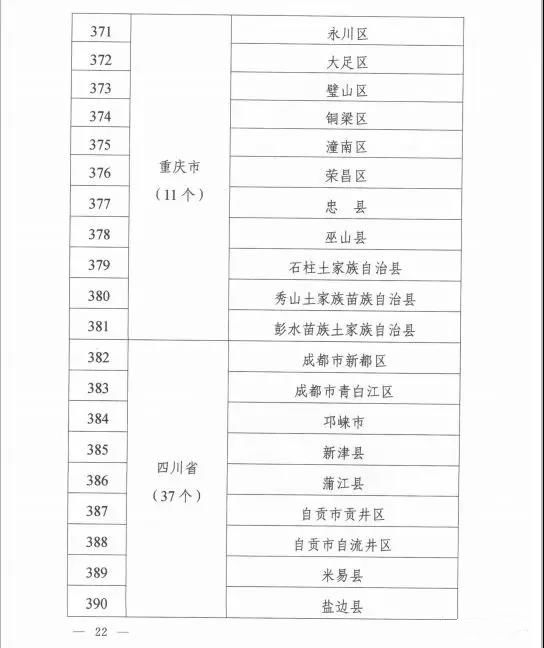 | 371 | 重庆市（11个） | 永川区 |
|---|---|---|
| 372 | | 大足区 |
| 373 | | 璧山区 |
| 374 | | 铜梁区 |
| 375 | | 潼南区 |
| 376 | | 荣昌区 |
| 377 | | 忠　县 |
| 378 | | 巫山县 |
| 379 | | 石柱土家族自治县 |
| 380 | | 秀山土家族苗族自治县 |
| 381 | | 彭水苗族土家族自治县 |
| 382 | 四川省（37个） | 成都市新都区 |
| 383 | | 成都市青白江区 |
| 384 | | 邛崃市 |
| 385 | | 新津县 |
| 386 | | 蒲江县 |
| 387 | | 自贡市贡井区 |
| 388 | | 自贡市自流井区 |
| 389 | | 米易县 |
| 390 | | 盐边县 |

— 22 —